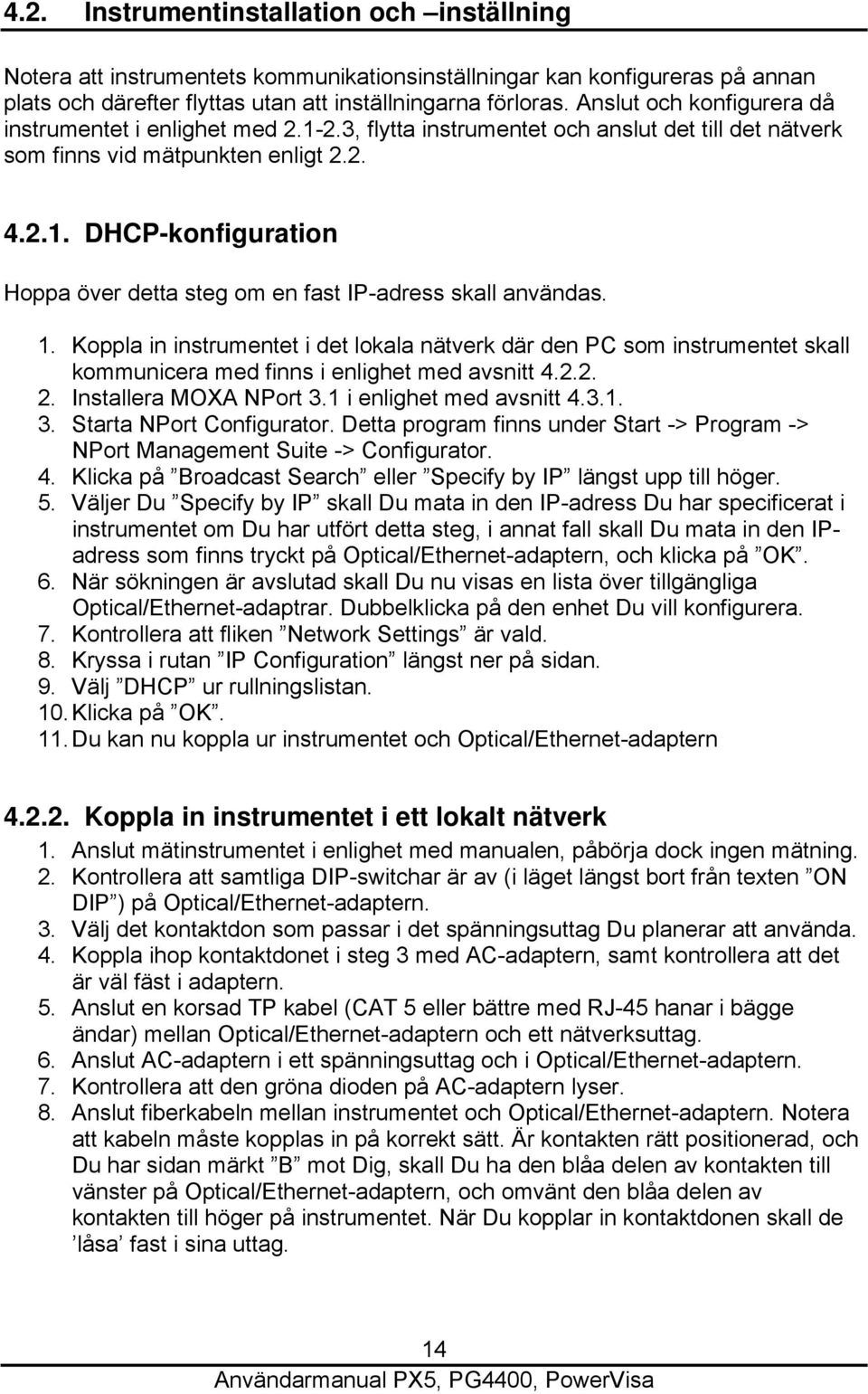 4.2. Instrumentinstallation och –inställning

Notera att instrumentets kommunikationsinställningar kan konfigureras på annan plats och därefter flyttas utan att inställningarna förloras. Anslut och konfigurera då instrumentet i enlighet med 2.1-2.3, flytta instrumentet och anslut det till det nätverk som finns vid mätpunkten enligt 2.2.

4.2.1. DHCP-konfiguration

Hoppa över detta steg om en fast IP-adress skall användas.

1. Koppla in instrumentet i det lokala nätverk där den PC som instrumentet skall kommunicera med finns i enlighet med avsnitt 4.2.2.
2. Installera MOXA NPort 3.1 i enlighet med avsnitt 4.3.1.
3. Starta NPort Configurator. Detta program finns under Start -> Program -> NPort Management Suite -> Configurator.
4. Klicka på ”Broadcast Search” eller ”Specify by IP” längst upp till höger.
5. Väljer Du ”Specify by IP” skall Du mata in den IP-adress Du har specificerat i instrumentet om Du har utfört detta steg, i annat fall skall Du mata in den IP-adress som finns tryckt på Optical/Ethernet-adaptern, och klicka på ”OK”.
6. När sökningen är avslutad skall Du nu visas en lista över tillgängliga Optical/Ethernet-adaptrar. Dubbelklicka på den enhet Du vill konfigurera.
7. Kontrollera att fliken ”Network Settings” är vald.
8. Kryssa i rutan ”IP Configuration” längst ner på sidan.
9. Välj ”DHCP” ur rullningslistan.
10. Klicka på ”OK”.
11. Du kan nu koppla ur instrumentet och Optical/Ethernet-adaptern

4.2.2. Koppla in instrumentet i ett lokalt nätverk

1. Anslut mätinstrumentet i enlighet med manualen, påbörja dock ingen mätning.
2. Kontrollera att samtliga DIP-switchar är av (i läget längst bort från texten ”ON DIP”) på Optical/Ethernet-adaptern.
3. Välj det kontaktdon som passar i det spänningsuttag Du planerar att använda.
4. Koppla ihop kontaktdonet i steg 3 med AC-adaptern, samt kontrollera att det är väl fäst i adaptern.
5. Anslut en korsad TP kabel (CAT 5 eller bättre med RJ-45 hanar i bägge ändar) mellan Optical/Ethernet-adaptern och ett nätverksuttag.
6. Anslut AC-adaptern i ett spänningsuttag och i Optical/Ethernet-adaptern.
7. Kontrollera att den gröna dioden på AC-adaptern lyser.
8. Anslut fiberkabeln mellan instrumentet och Optical/Ethernet-adaptern. Notera att kabeln måste kopplas in på korrekt sätt. Är kontakten rätt positionerad, och Du har sidan märkt ”B” mot Dig, skall Du ha den blåa delen av kontakten till vänster på Optical/Ethernet-adaptern, och omvänt den blåa delen av kontakten till höger på instrumentet. När Du kopplar in kontaktdonen skall de ’låsa’ fast i sina uttag.

14
Användarmanual PX5, PG4400, PowerVisa